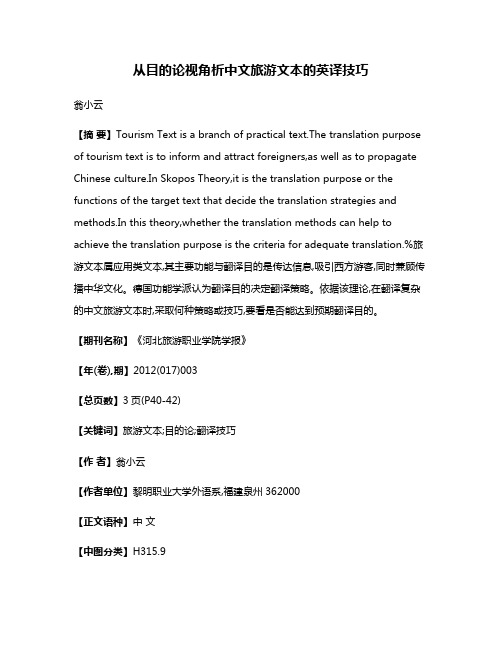 从目的论视角析中文旅游文本的英译技巧

翁小云

【摘 要】Tourism Text is a branch of practical text.The translation purpose of tourism text is to inform and attract foreigners,as well as to propagate Chinese culture.In Skopos Theory,it is the translation purpose or the functions of the target text that decide the translation strategies and methods.In this theory,whether the translation methods can help to achieve the translation purpose is the criteria for adequate translation.%旅游文本属应用类文本,其主要功能与翻译目的是传达信息,吸引西方游客,同时兼顾传播中华文化。德国功能学派认为翻译目的决定翻译策略。依据该理论,在翻译复杂的中文旅游文本时,采取何种策略或技巧,要看是否能达到预期翻译目的。

【期刊名称】《河北旅游职业学院学报》

【年(卷),期】2012(017)003

【总页数】3页(P40-42)

【关键词】旅游文本;目的论;翻译技巧

【作 者】翁小云

【作者单位】黎明职业大学外语系,福建泉州 362000

【正文语种】中 文

【中图分类】H315.9